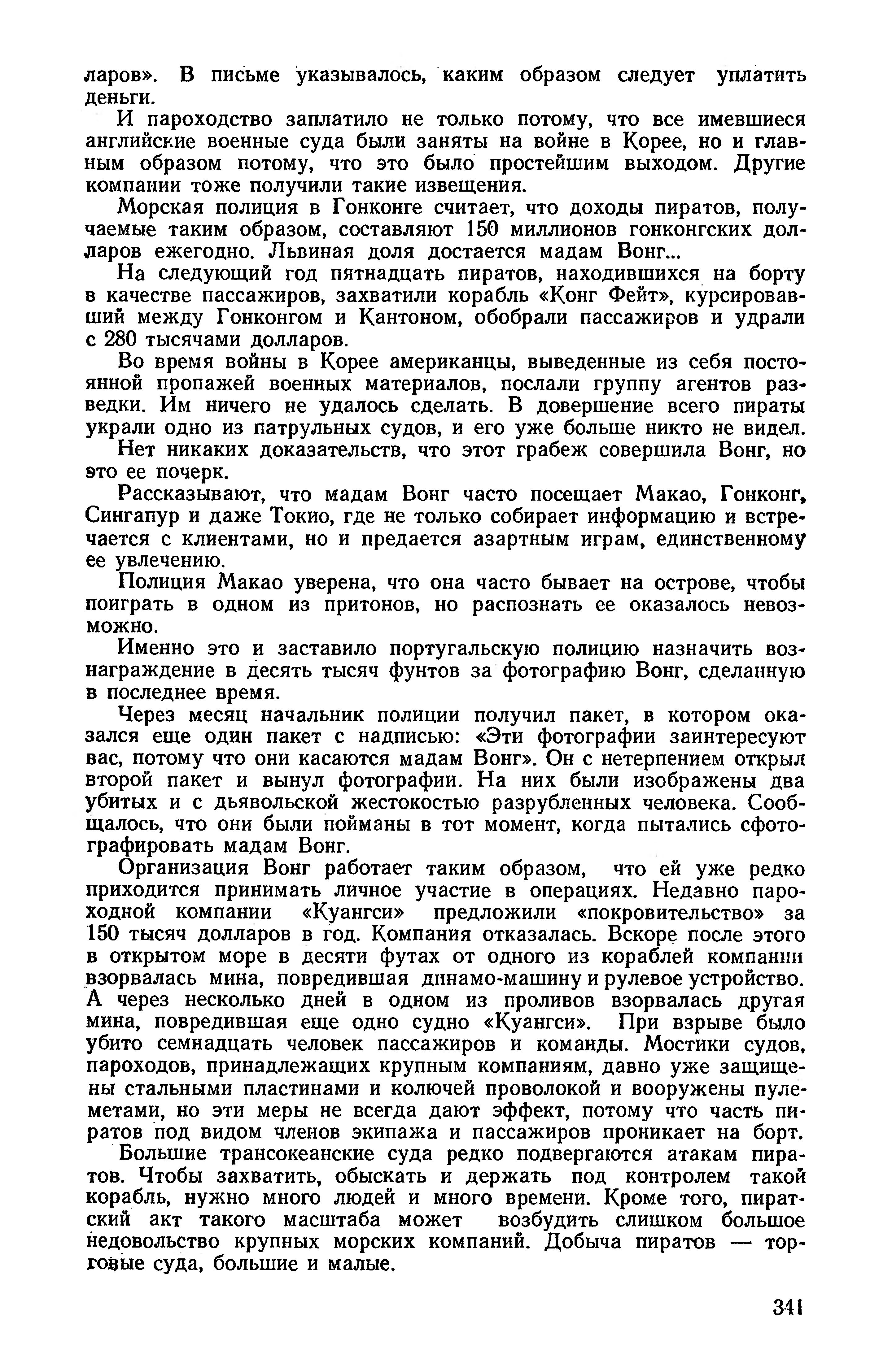 ларов». В письме указывалось, каким образом следует уплатить деньги.

И пароходство заплатило не только потому, что все имевшиеся английские военные суда были заняты на войне в Корее, но и главным образом потому, что это было простейшим выходом. Другие компании тоже получили такие извещения.

Морская полиция в Гонконге считает, что доходы пиратов, получаемые таким образом, составляют 150 миллионов гонконгских долларов ежегодно. Львиная доля достается мадам Вонг...

На следующий год пятнадцать пиратов, находившихся на борту в качестве пассажиров, захватили корабль «Конг Фейт», курсировавший между Гонконгом и Кантоном, обобрали пассажиров и удрали с 280 тысячами долларов.

Во время войны в Корее американцы, выведенные из себя постоянной пропажей военных материалов, послали группу агентов разведки. Им ничего не удалось сделать. В довершение всего пираты украли одно из патрульных судов, и его уже больше никто не видел.

Нет никаких доказательств, что этот грабеж совершила Вонг, но это ее почерк.

Рассказывают, что мадам Вонг часто посещает Макао, Гонконг, Сингапур и даже Токио, где не только собирает информацию и встречается с клиентами, но и предается азартным играм, единственному ее увлечению.

Полиция Макао уверена, что она часто бывает на острове, чтобы поиграть в одном из притонов, но распознать ее оказалось невозможно.

Именно это и заставило португальскую полицию назначить вознаграждение в десять тысяч фунтов за фотографию Вонг, сделанную в последнее время.

Через месяц начальник полиции получил пакет, в котором оказался еще один пакет с надписью: «Эти фотографии заинтересуют вас, потому что они касаются мадам Вонг». Он с нетерпением открыл второй пакет и вынул фотографии. На них были изображены два убитых и с дьявольской жестокостью разрубленных человека. Сообщалось, что они были пойманы в тот момент, когда пытались сфотографировать мадам Вонг.

Организация Вонг работает таким образом, что ей уже редко приходится принимать личное участие в операциях. Недавно пароходной компании «Куангси» предложили «покровительство» за 150 тысяч долларов в год. Компания отказалась. Вскоре после этого в открытом море в десяти футах от одного из кораблей компании взорвалась мина, повредившая динамо-машину и рулевое устройство. А через несколько дней в одном из проливов взорвалась другая мина, повредившая еще одно судно «Куангси». При взрыве было убито семнадцать человек пассажиров и команды. Мостики судов, пароходов, принадлежащих крупным компаниям, давно уже защищены стальными пластинами и колючей проволокой и вооружены пулеметами, но эти меры не всегда дают эффект, потому что часть пиратов под видом членов экипажа и пассажиров проникает на борт.

Большие трансокеанские суда редко подвергаются атакам пиратов. Чтобы захватить, обыскать и держать под контролем такой корабль, нужно много людей и много времени. Кроме того, пиратский акт такого масштаба может возбудить слишком большое недовольство крупных морских компаний. Добыча пиратов — торговые суда, большие и малые.

341